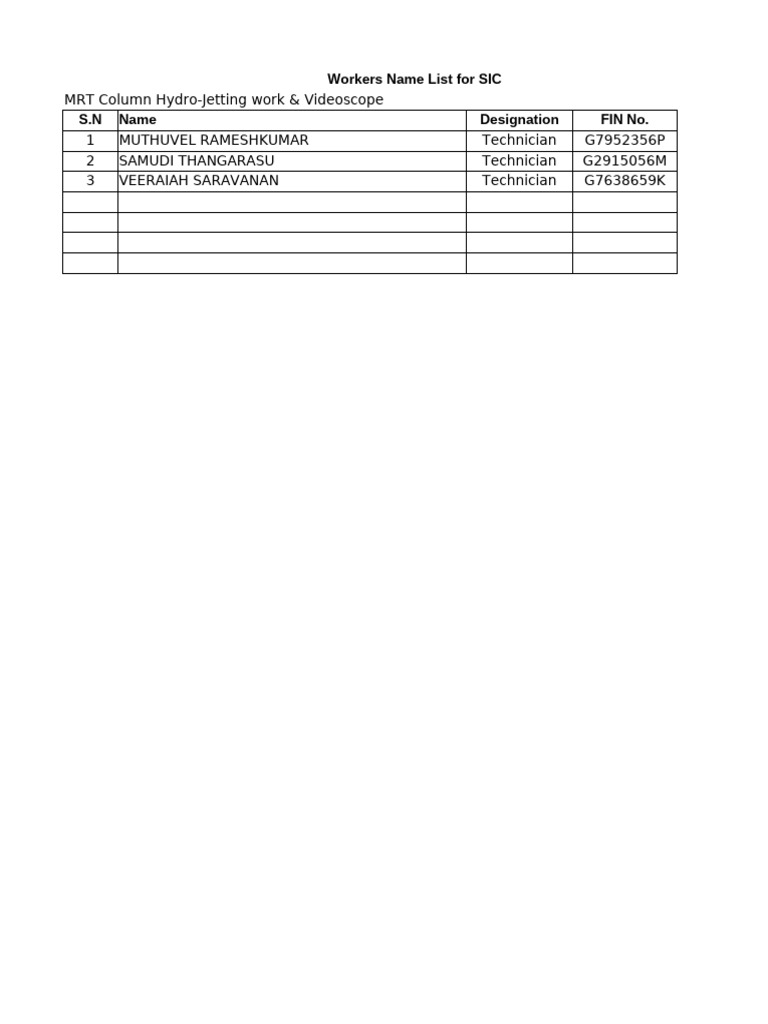 Workers Name List for SIC

MRT Column Hydro-Jetting work & Videoscope

| S.N | Name | Designation | FIN No. |
|---|---|---|---|
| 1 | MUTHUVEL RAMESHKUMAR | Technician | G7952356P |
| 2 | SAMUDI THANGARASU | Technician | G2915056M |
| 3 | VEERAIAH SARAVANAN | Technician | G7638659K |
| | | | |
| | | | |
| | | | |
| | | | |